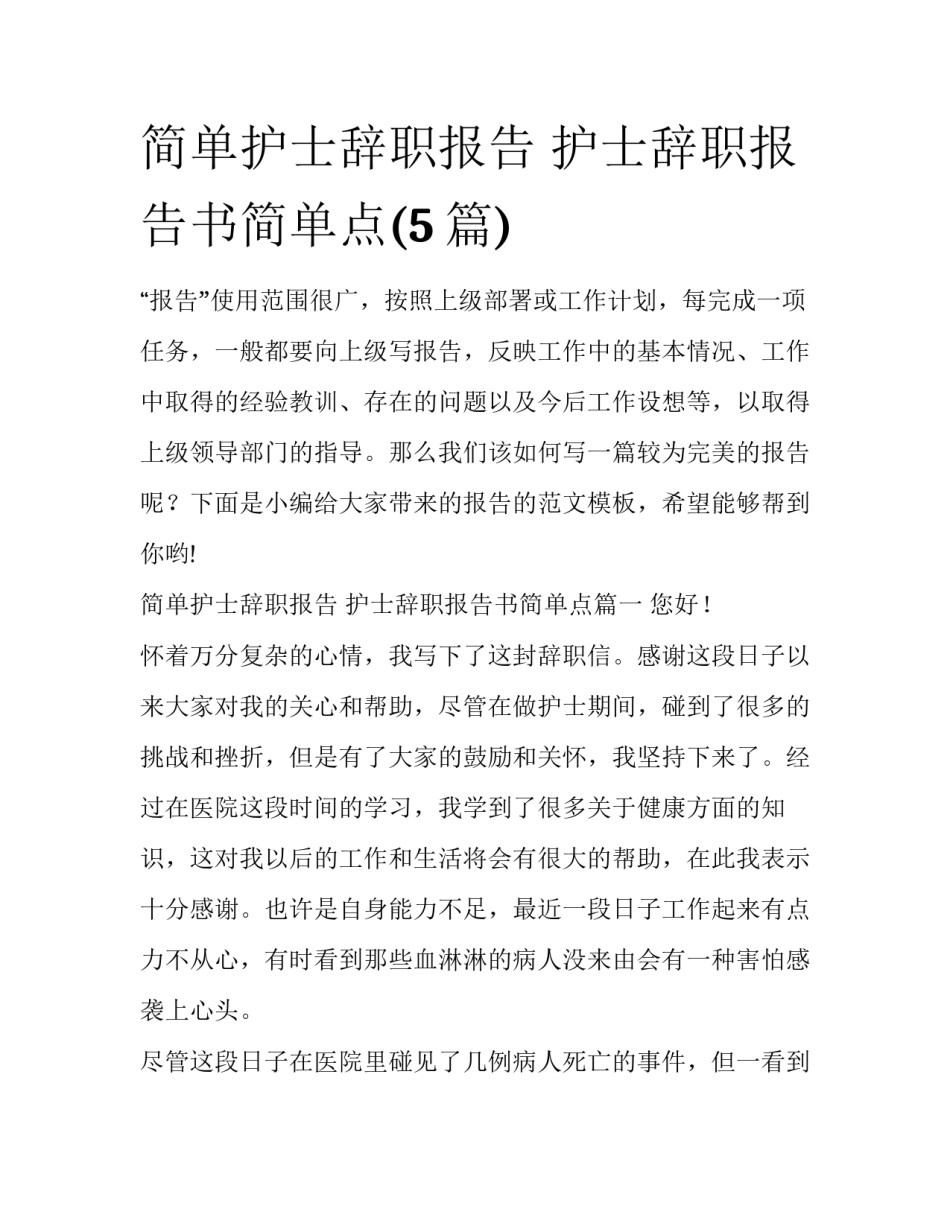 简单护士辞职报告 护士辞职报告书简单点(5 篇)

“报告”使用范围很广，按照上级部署或工作计划，每完成一项任务，一般都要向上级写报告，反映工作中的基本情况、工作中取得的经验教训、存在的问题以及今后工作设想等，以取得上级领导部门的指导。那么我们该如何写一篇较为完美的报告呢？下面是小编给大家带来的报告的范文模板，希望能够帮到你哟!

简单护士辞职报告 护士辞职报告书简单点篇一 您好！

怀着万分复杂的心情，我写下了这封辞职信。感谢这段日子以来大家对我的关心和帮助，尽管在做护士期间，碰到了很多的挑战和挫折，但是有了大家的鼓励和关怀，我坚持下来了。经过在医院这段时间的学习，我学到了很多关于健康方面的知识，这对我以后的工作和生活将会有很大的帮助，在此我表示十分感谢。也许是自身能力不足，最近一段日子工作起来有点力不从心，有时看到那些血淋淋的病人没来由会有一种害怕感袭上心头。

尽管这段日子在医院里碰见了几例病人死亡的事件，但一看到